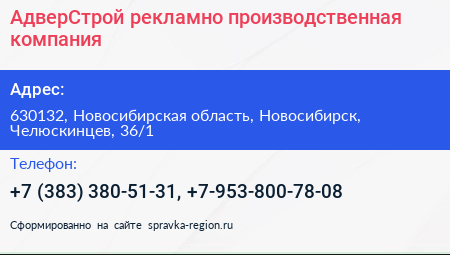 АдверСтрой рекламно производственная компания

Адрес:

630132, Новосибирская область, Новосибирск, Челюскинцев, 36/1

Телефон:

+7 (383) 380-51-31, +7-953-800-78-08

Сформированно на сайте spravka-region.ru